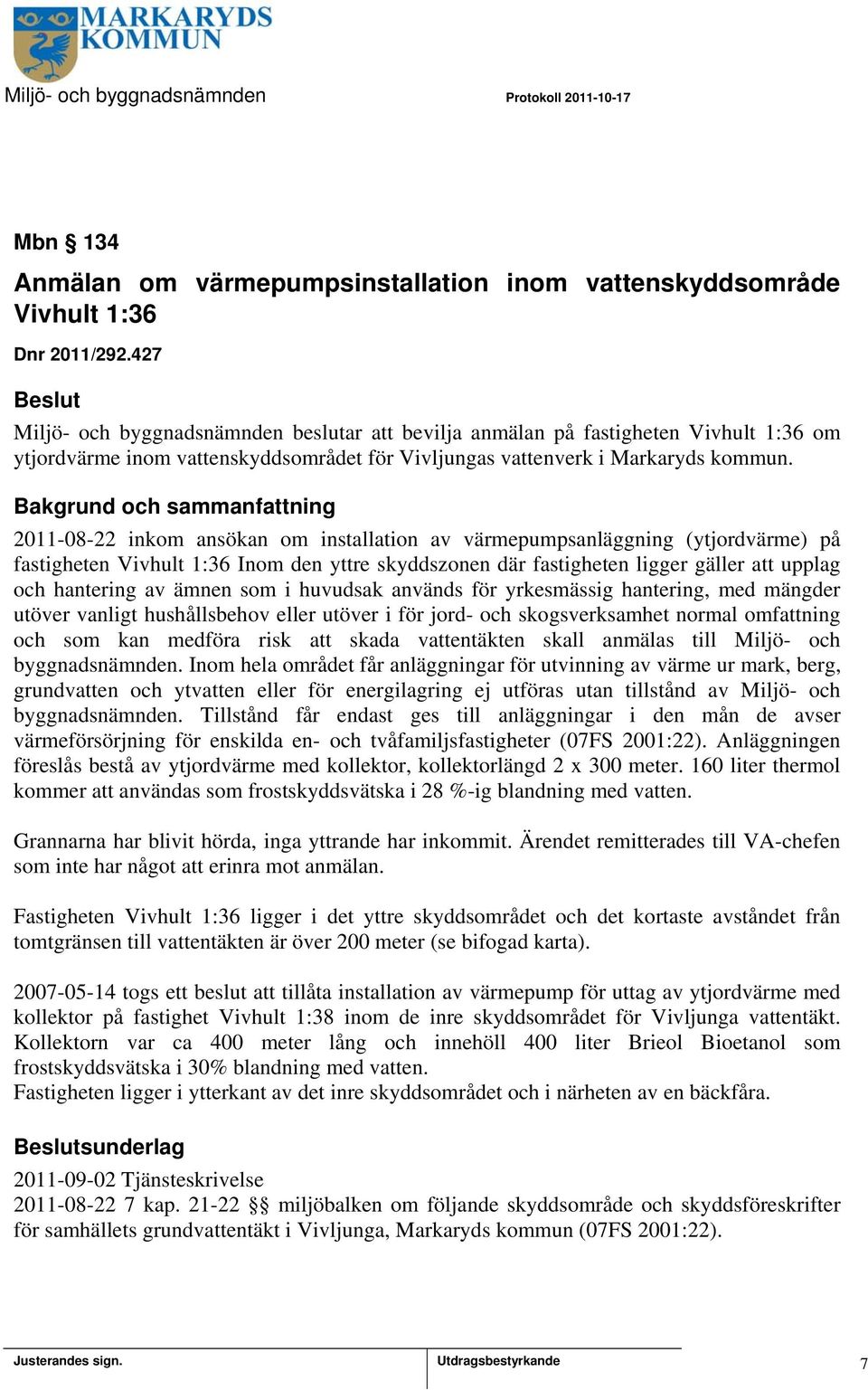 MARKARYDS KOMMUN

Miljö- och byggnadsnämnden

Protokoll 2011-10-17

Mbn § 134

Anmälan om värmepumpsinstallation inom vattenskyddsområde Vivhult 1:36

Dnr 2011/292.427

Beslut

Miljö- och byggnadsnämnden beslutar att bevilja anmälan på fastigheten Vivhult 1:36 om ytjordvärme inom vattenskyddsområdet för Vivljungas vattenverk i Markaryds kommun.

Bakgrund och sammanfattning

2011-08-22 inkom ansökan om installation av värmepumpsanläggning (ytjordvärme) på fastigheten Vivhult 1:36 Inom den yttre skyddszonen där fastigheten ligger gäller att upplag och hantering av ämnen som i huvudsak används för yrkesmässig hantering, med mängder utöver vanligt hushållsbehov eller utöver i för jord- och skogsverksamhet normal omfattning och som kan medföra risk att skada vattentäkten skall anmälas till Miljö- och byggnadsnämnden. Inom hela området får anläggningar för utvinning av värme ur mark, berg, grundvatten och ytvatten eller för energilagring ej utföras utan tillstånd av Miljö- och byggnadsnämnden. Tillstånd får endast ges till anläggningar i den mån de avser värmeförsörjning för enskilda en- och tvåfamiljsfastigheter (07FS 2001:22). Anläggningen föreslås bestå av ytjordvärme med kollektor, kollektorlängd 2 x 300 meter. 160 liter thermol kommer att användas som frostskyddsvätska i 28 %-ig blandning med vatten.

Grannarna har blivit hörda, inga yttrande har inkommit. Ärendet remitterades till VA-chefen som inte har något att erinra mot anmälan.

Fastigheten Vivhult 1:36 ligger i det yttre skyddsområdet och det kortaste avståndet från tomtgränsen till vattentäkten är över 200 meter (se bifogad karta).

2007-05-14 togs ett beslut att tillåta installation av värmepump för uttag av ytjordvärme med kollektor på fastighet Vivhult 1:38 inom de inre skyddsområdet för Vivljunga vattentäkt. Kollektorn var ca 400 meter lång och innehöll 400 liter Brieol Bioetanol som frostskyddsvätska i 30% blandning med vatten.
Fastigheten ligger i ytterkant av det inre skyddsområdet och i närheten av en bäckfåra.

Beslutsunderlag

2011-09-02 Tjänsteskrivelse
2011-08-22 7 kap. 21-22 §§ miljöbalken om följande skyddsområde och skyddsföreskrifter för samhällets grundvattentäkt i Vivljunga, Markaryds kommun (07FS 2001:22).

Justerandes sign.

Utdragsbestyrkande

7